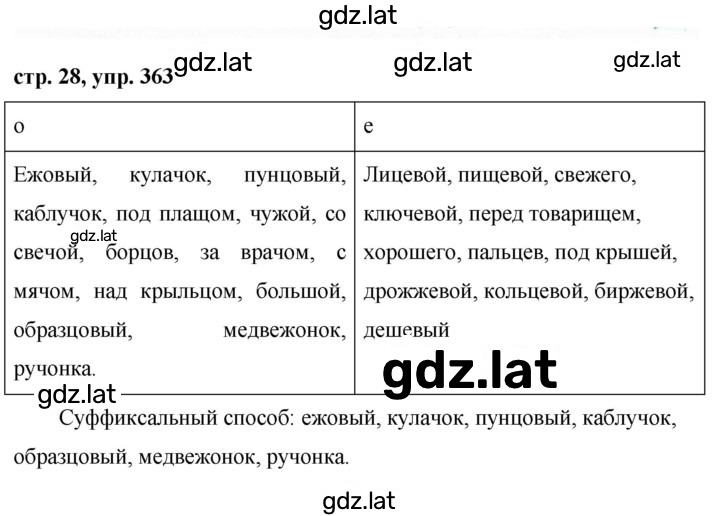 gdz.lat

стр. 28, упр. 363 gdz.lat gdz.lat gdz.lat

| о | е |
|---|---|
| Ежовый, кулачок, пунцовый, каблучок, под плащом, чужой, со свечой, борцов, за врачом, с мячом, над крыльцом, большой, образцовый, медвежонок, ручонка. | Лицевой, пищевой, свежего, ключевой, перед товарищем, хорошего, пальцев, под крышей, дрожжевой, кольцевой, биржевой, дешевый |

gdz.lat

gdz.lat

gdz.lat

Суффиксальный способ: ежовый, кулачок, пунцовый, каблучок, образцовый, медвежонок, ручонка.

gdz.lat